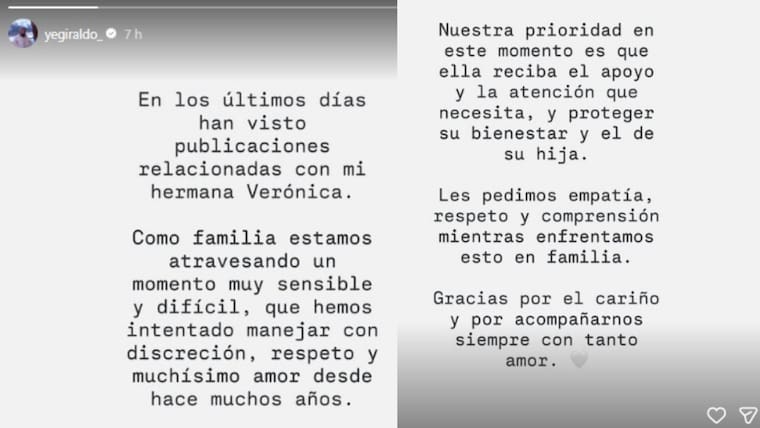 yegiraldo_ 7 h

En los últimos días han visto publicaciones relacionadas con mi hermana Verónica.

Como familia estamos atravesando un momento muy sensible y difícil, que hemos intentado manejar con discreción, respeto y muchísimo amor desde hace muchos años.

Nuestra prioridad en este momento es que ella reciba el apoyo y la atención que necesita, y proteger su bienestar y el de su hija.

Les pedimos empatía, respeto y comprensión mientras enfrentamos esto en familia.

Gracias por el cariño y por acompañarnos siempre con tanto amor.